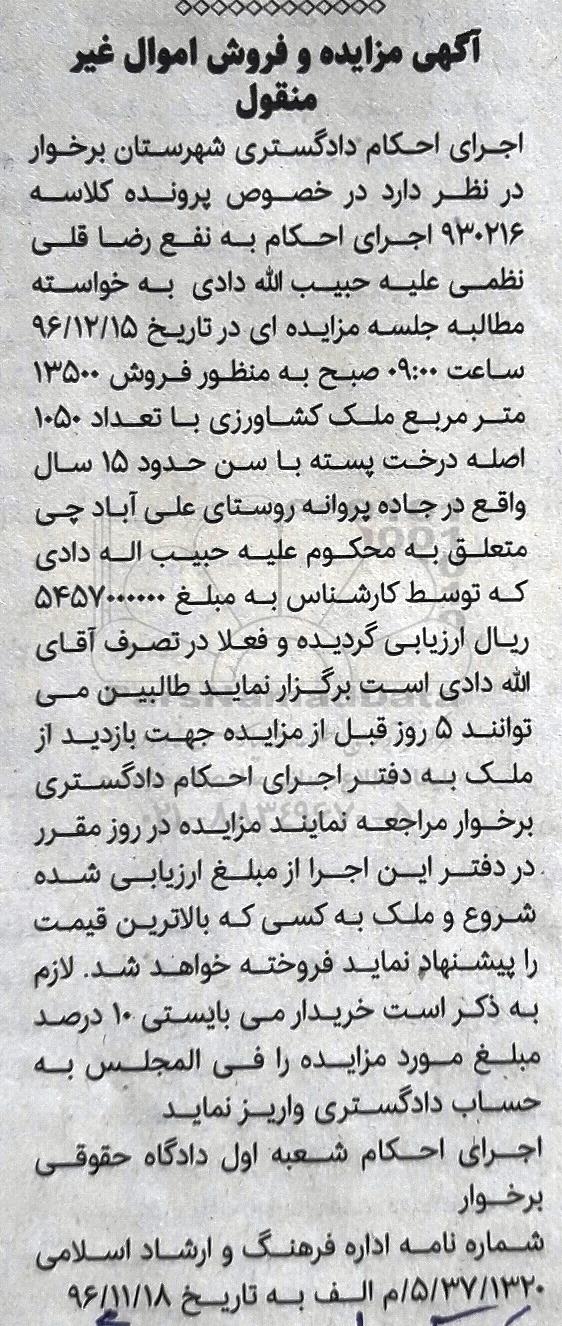 آگهی مزایده و فروش اموال غیر منقول

اجرای احکام دادگستری شهرستان برخوار در نظر دارد در خصوص پرونده کلاسه ۹۳۰۲۱۶ اجرای احکام به نفع رضا قلی نظمی علیه حبیب الله دادی به خواسته مطالبه جلسه مزایده ای در تاریخ ۹۶/۱۲/۱۵ ساعت ۰۹:۰۰ صبح به منظور فروش ۱۳۵۰۰ متر مربع ملک کشاورزی با تعداد ۱۰۵۰ اصله درخت پسته با سن حدود ۱۵ سال واقع در جاده پروانه روستای علی آباد چی متعلق به محکوم علیه حبیب اله دادی که توسط کارشناس به مبلغ ۵۴۵۷۰۰۰۰۰۰ ریال ارزیابی گردیده و فعلا در تصرف آقای الله دادی است برگزار نماید طالبین می توانند ۵ روز قبل از مزایده جهت بازدید از ملک به دفتر اجرای احکام دادگستری برخوار مراجعه نمایند مزایده در روز مقرر در دفتر این اجرا از مبلغ ارزیابی شده شروع و ملک به کسی که بالاترین قیمت را پیشنهاد نماید فروخته خواهد شد. لازم به ذکر است خریدار می بایستی ۱۰ درصد مبلغ مورد مزایده را فی المجلس به حساب دادگستری واریز نماید

اجرای احکام شعبه اول دادگاه حقوقی برخوار

شماره نامه اداره فرهنگ و ارشاد اسلامی ۵/۳۷/۱۳۲۰/م الف به تاریخ ۹۶/۱۱/۱۸